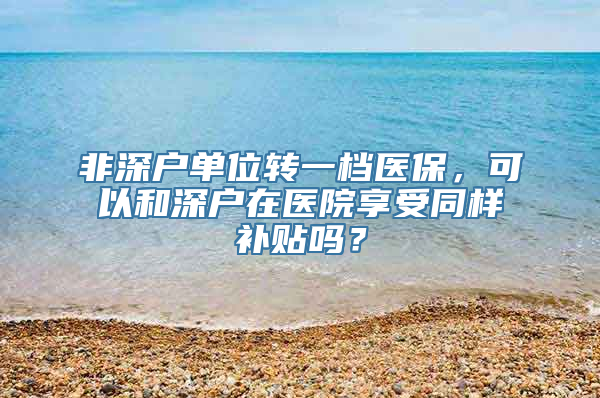 非深户单位转一档医保，可以和深户在医院享受同样补贴吗？